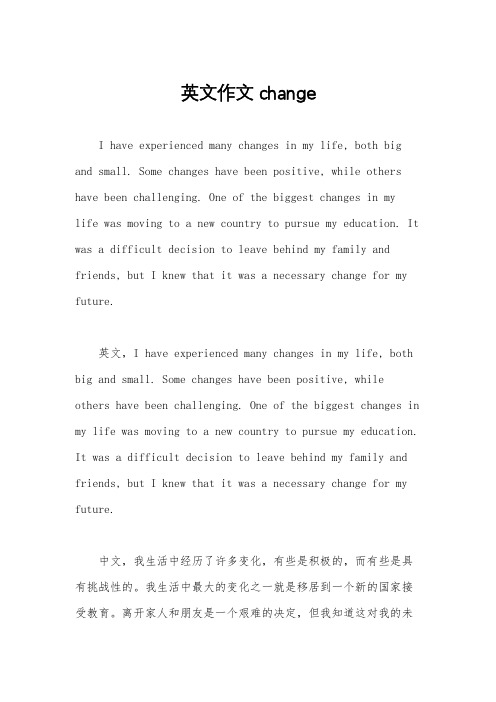 英文作文 change

I have experienced many changes in my life, both big and small. Some changes have been positive, while others have been challenging. One of the biggest changes in my life was moving to a new country to pursue my education. It was a difficult decision to leave behind my family and friends, but I knew that it was a necessary change for my future.

英文，I have experienced many changes in my life, both big and small. Some changes have been positive, while others have been challenging. One of the biggest changes in my life was moving to a new country to pursue my education. It was a difficult decision to leave behind my family and friends, but I knew that it was a necessary change for my future.

中文，我生活中经历了许多变化，有些是积极的，而有些是具有挑战性的。我生活中最大的变化之一就是移居到一个新的国家接受教育。离开家人和朋友是一个艰难的决定，但我知道这对我的未